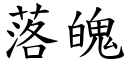 落魄